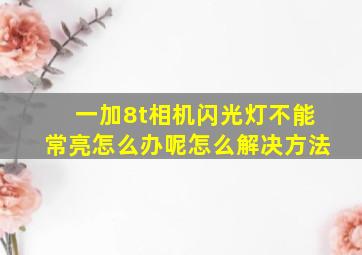 一加8t相机闪光灯不能常亮怎么办呢怎么解决方法